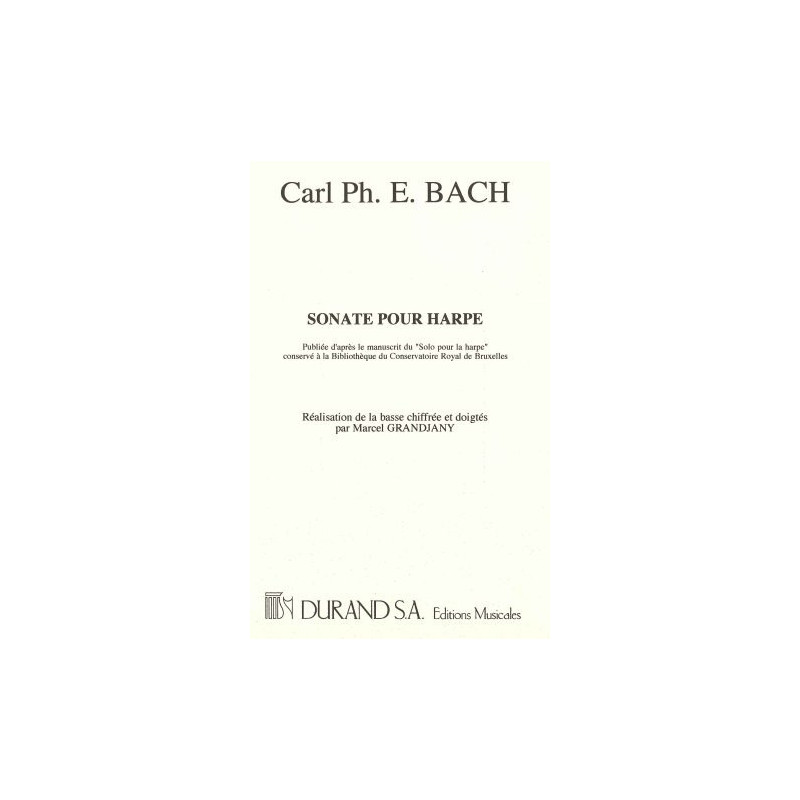 Carl Ph. E. BACH

SONATE POUR HARPE

Publiée d'après le manuscrit du "Solo pour la harpe" conservé à la Bibliothèque du Conservatoire Royal de Bruxelles

Réalisation de la basse chiffrée et doigtés
par Marcel GRANDJANY

DURAND S.A. Editions Musicales